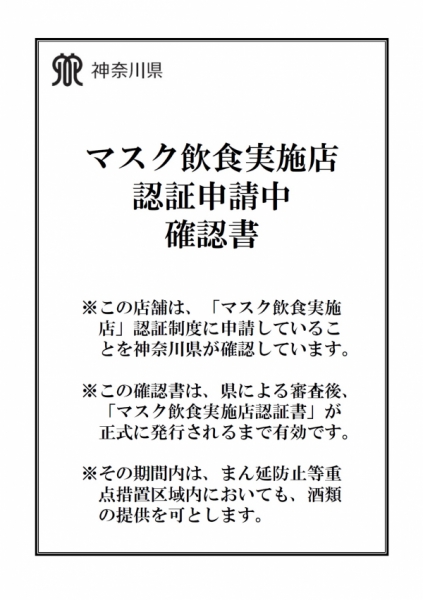 神奈川県

マスク飲食実施店
認証申請中
確認書

※この店舗は、「マスク飲食実施店」認証制度に申請していることを神奈川県が確認しています。

※この確認書は、県による審査後、「マスク飲食実施店認証書」が正式に発行されるまで有効です。

※その期間内は、まん延防止等重点措置区域内においても、酒類の提供を可とします。